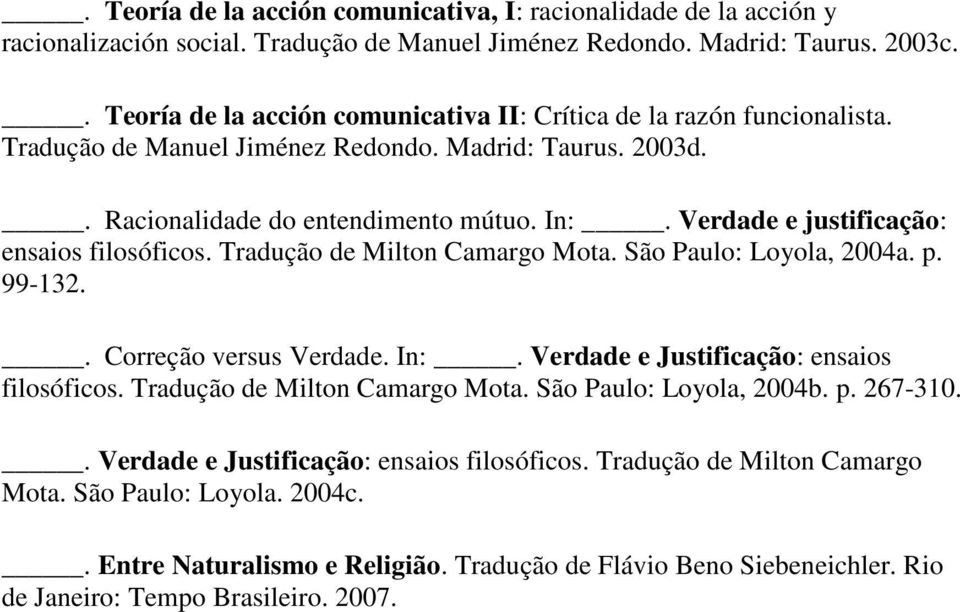 _____. Teoría de la acción comunicativa, I: racionalidade de la acción y racionalización social. Tradução de Manuel Jiménez Redondo. Madrid: Taurus. 2003c.

_____. Teoría de la acción comunicativa II: Crítica de la razón funcionalista. Tradução de Manuel Jiménez Redondo. Madrid: Taurus. 2003d.

_____. Racionalidade do entendimento mútuo. In: _____. Verdade e justificação: ensaios filosóficos. Tradução de Milton Camargo Mota. São Paulo: Loyola, 2004a. p. 99-132.

_____. Correção versus Verdade. In: _____. Verdade e Justificação: ensaios filosóficos. Tradução de Milton Camargo Mota. São Paulo: Loyola, 2004b. p. 267-310.

_____. Verdade e Justificação: ensaios filosóficos. Tradução de Milton Camargo Mota. São Paulo: Loyola. 2004c.

_____. Entre Naturalismo e Religião. Tradução de Flávio Beno Siebeneichler. Rio de Janeiro: Tempo Brasileiro. 2007.